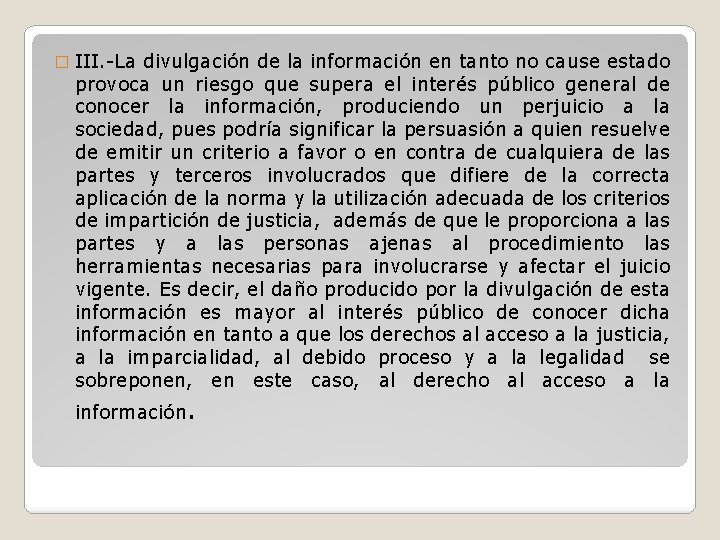 III.-La divulgación de la información en tanto no cause estado provoca un riesgo que supera el interés público general de conocer la información, produciendo un perjuicio a la sociedad, pues podría significar la persuasión a quien resuelve de emitir un criterio a favor o en contra de cualquiera de las partes y terceros involucrados que difiere de la correcta aplicación de la norma y la utilización adecuada de los criterios de impartición de justicia, además de que le proporciona a las partes y a las personas ajenas al procedimiento las herramientas necesarias para involucrarse y afectar el juicio vigente. Es decir, el daño producido por la divulgación de esta información es mayor al interés público de conocer dicha información en tanto a que los derechos al acceso a la justicia, a la imparcialidad, al debido proceso y a la legalidad se sobreponen, en este caso, al derecho al acceso a la información.